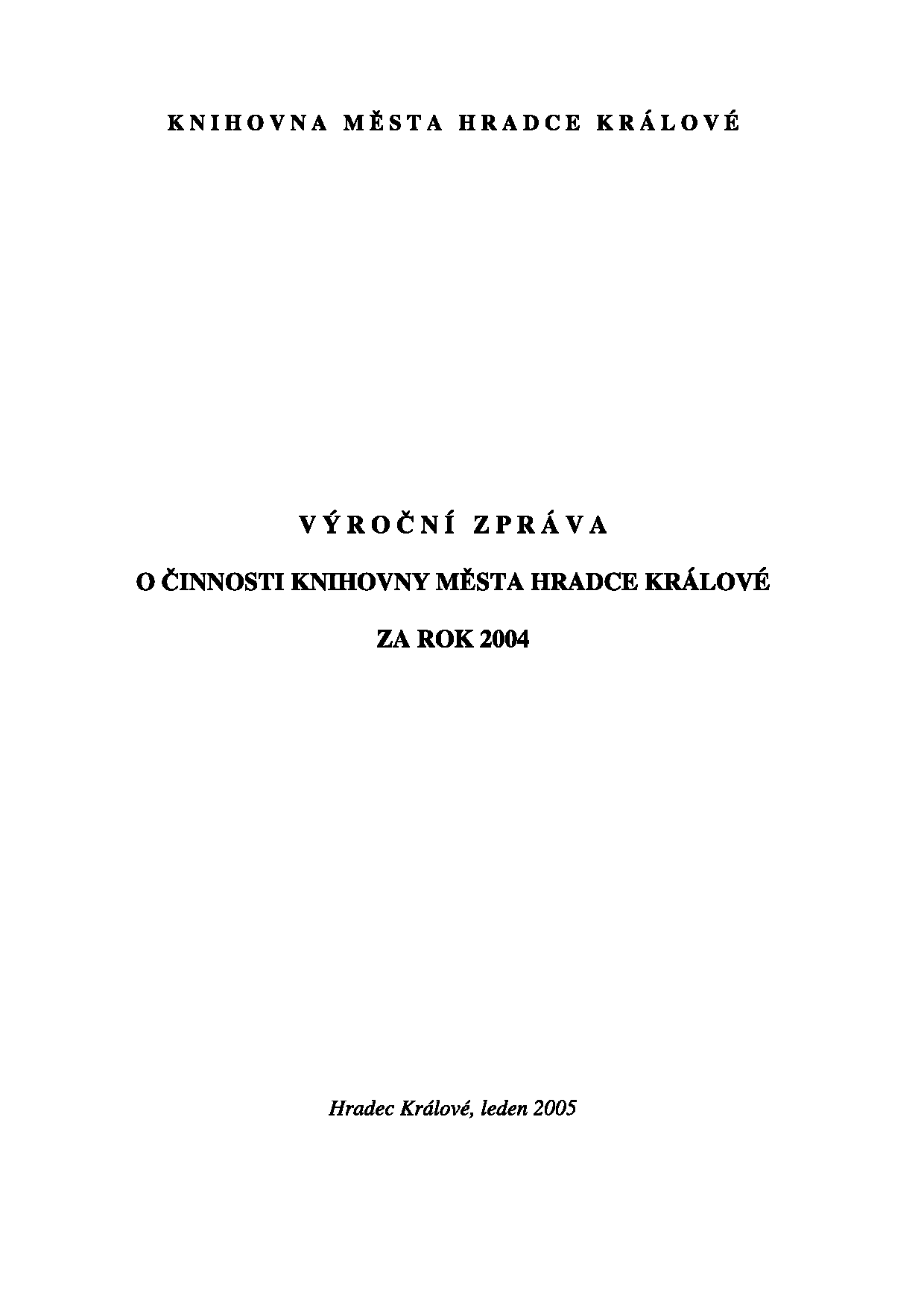 KNIHOVNA MĚSTA HRADCE KRÁLOVÉ

VÝROČNÍ ZPRÁVA

O ČINNOSTI KNIHOVNY MĚSTA HRADCE KRÁLOVÉ

ZA ROK 2004

Hradec Králové, leden 2005